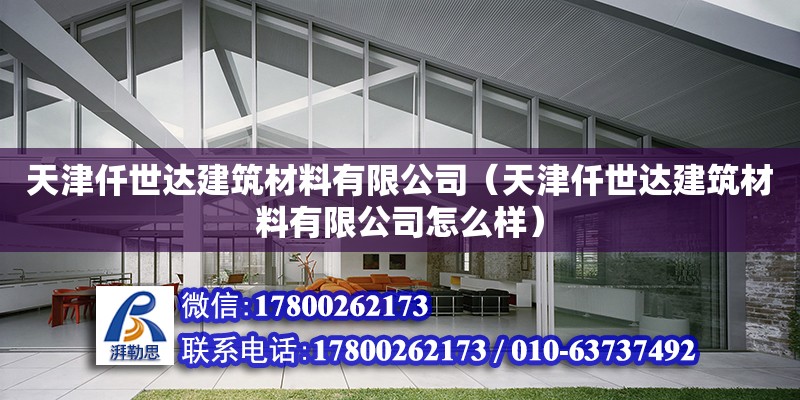 天津仟世达建筑材料有限公司（天津仟世达建筑材料有限公司怎么样）

湃勒思

微信:17800262173

联系电话:17800262173 / 010-63737492